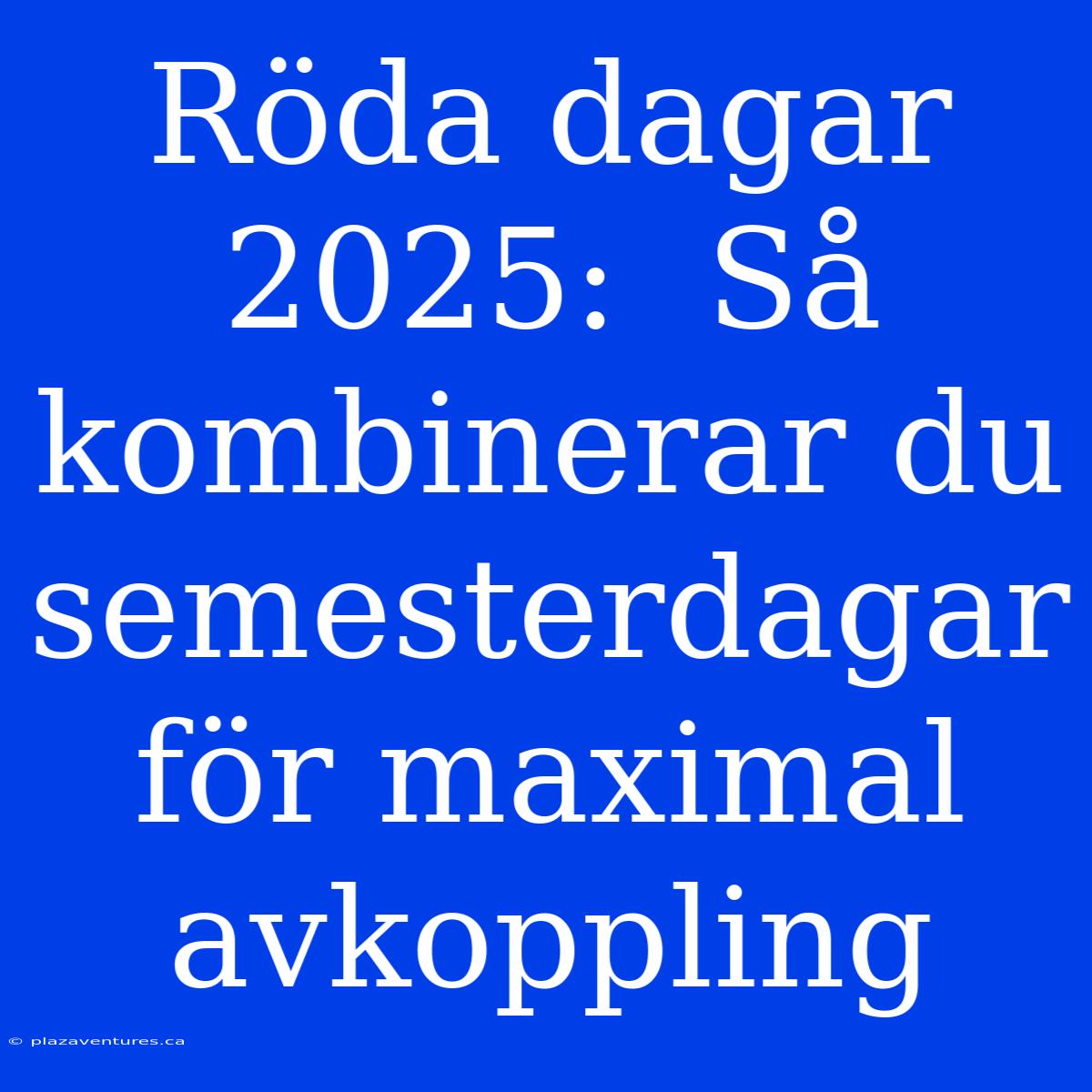 Röda dagar 2025:  Så kombinerar du semesterdagar för maximal avkoppling

© plazaventures.ca